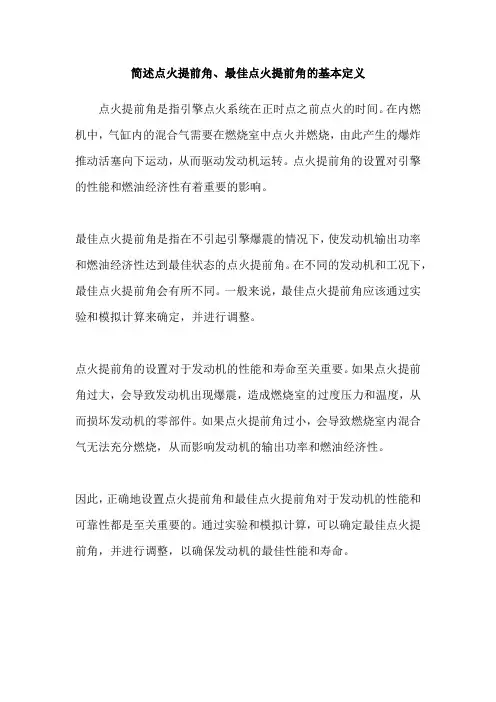 简述点火提前角、最佳点火提前角的基本定义

点火提前角是指引擎点火系统在正时点之前点火的时间。在内燃机中，气缸内的混合气需要在燃烧室中点火并燃烧，由此产生的爆炸推动活塞向下运动，从而驱动发动机运转。点火提前角的设置对引擎的性能和燃油经济性有着重要的影响。

最佳点火提前角是指在不引起引擎爆震的情况下，使发动机输出功率和燃油经济性达到最佳状态的点火提前角。在不同的发动机和工况下，最佳点火提前角会有所不同。一般来说，最佳点火提前角应该通过实验和模拟计算来确定，并进行调整。

点火提前角的设置对于发动机的性能和寿命至关重要。如果点火提前角过大，会导致发动机出现爆震，造成燃烧室的过度压力和温度，从而损坏发动机的零部件。如果点火提前角过小，会导致燃烧室内混合气无法充分燃烧，从而影响发动机的输出功率和燃油经济性。

因此，正确地设置点火提前角和最佳点火提前角对于发动机的性能和可靠性都是至关重要的。通过实验和模拟计算，可以确定最佳点火提前角，并进行调整，以确保发动机的最佳性能和寿命。